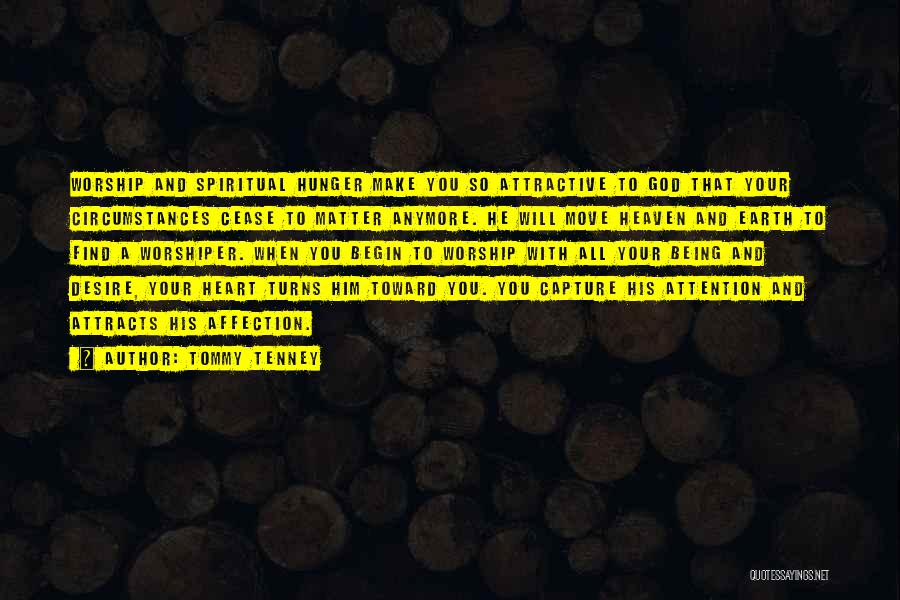 WORSHIP AND SPIRITUAL HUNGER MAKE YOU SO ATTRACTIVE TO GOD THAT YOUR CIRCUMSTANCES CEASE TO MATTER ANYMORE. HE WILL MOVE HEAVEN AND EARTH TO FIND A WORSHIPER. WHEN YOU BEGIN TO WORSHIP WITH ALL YOUR BEING AND DESIRE, YOUR HEART TURNS HIM TOWARD YOU. YOU CAPTURE HIS ATTENTION AND ATTRACTS HIS AFFECTION.

AUTHOR: TOMMY TENNEY

QUOTESSAYINGS.NET